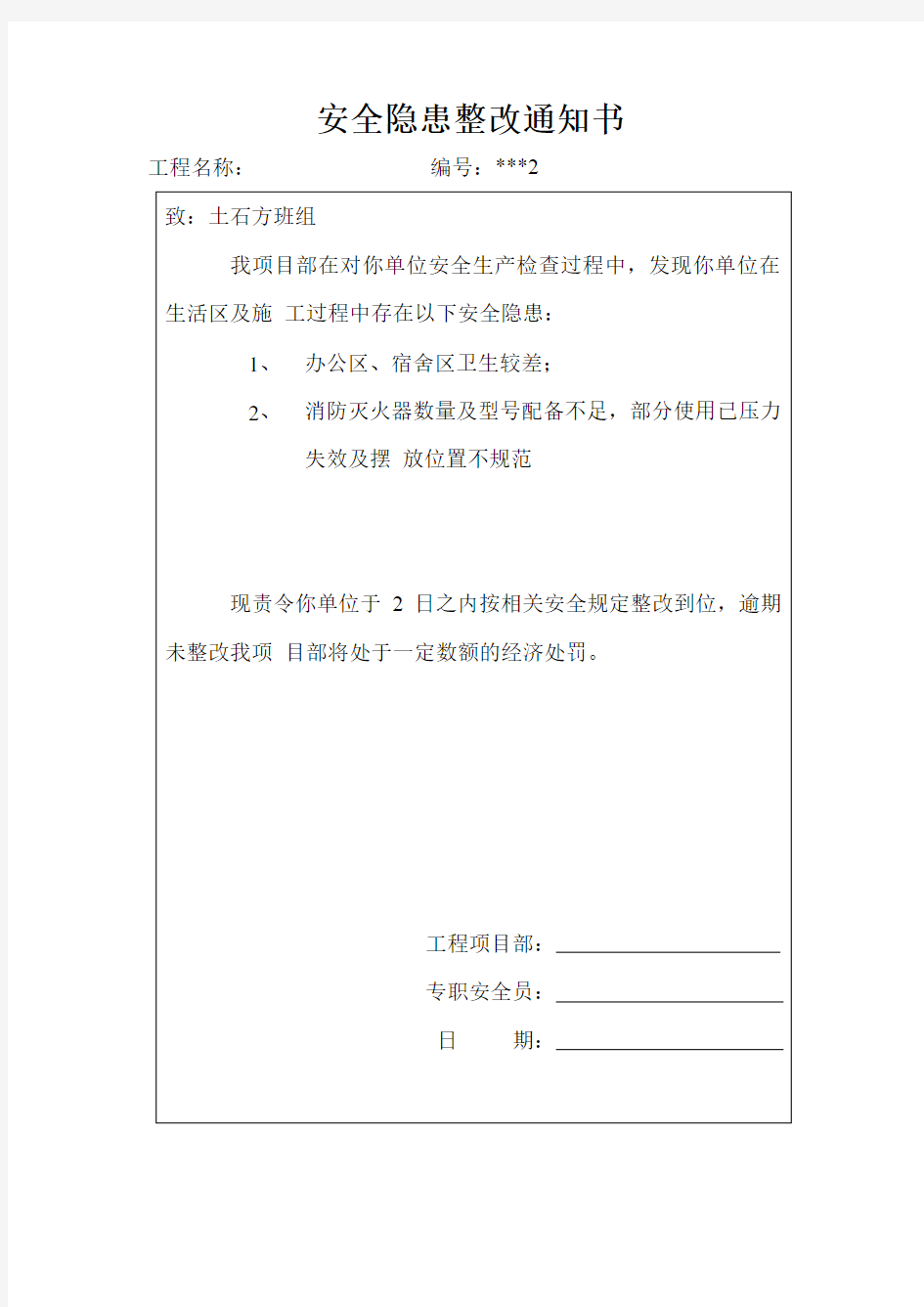 安全隐患整改通知书

工程名称：　　　　　　　　编号：***2

致：土石方班组

我项目部在对你单位安全生产检查过程中，发现你单位在生活区及施 工过程中存在以下安全隐患：

1、　办公区、宿舍区卫生较差；

2、　消防灭火器数量及型号配备不足，部分使用已压力失效及摆 放位置不规范

现责令你单位于 2 日之内按相关安全规定整改到位，逾期未整改我项 目部将处于一定数额的经济处罚。

工程项目部：

专职安全员：

日　　期：